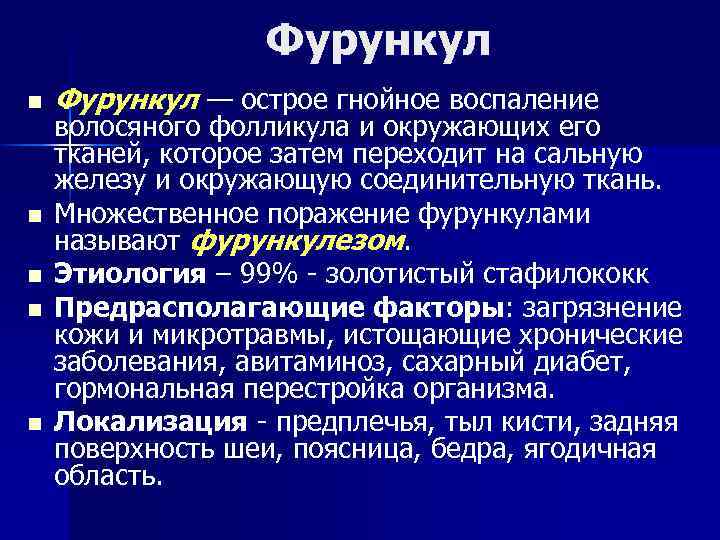 Фурункул

• Фурункул — острое гнойное воспаление волосяного фолликула и окружающих его тканей, которое затем переходит на сальную железу и окружающую соединительную ткань.

• Множественное поражение фурункулами называют фурункулезом.

• Этиология – 99% - золотистый стафилококк

• Предрасполагающие факторы: загрязнение кожи и микротравмы, истощающие хронические заболевания, авитаминоз, сахарный диабет, гормональная перестройка организма.

• Локализация - предплечья, тыл кисти, задняя поверхность шеи, поясница, бедра, ягодичная область.